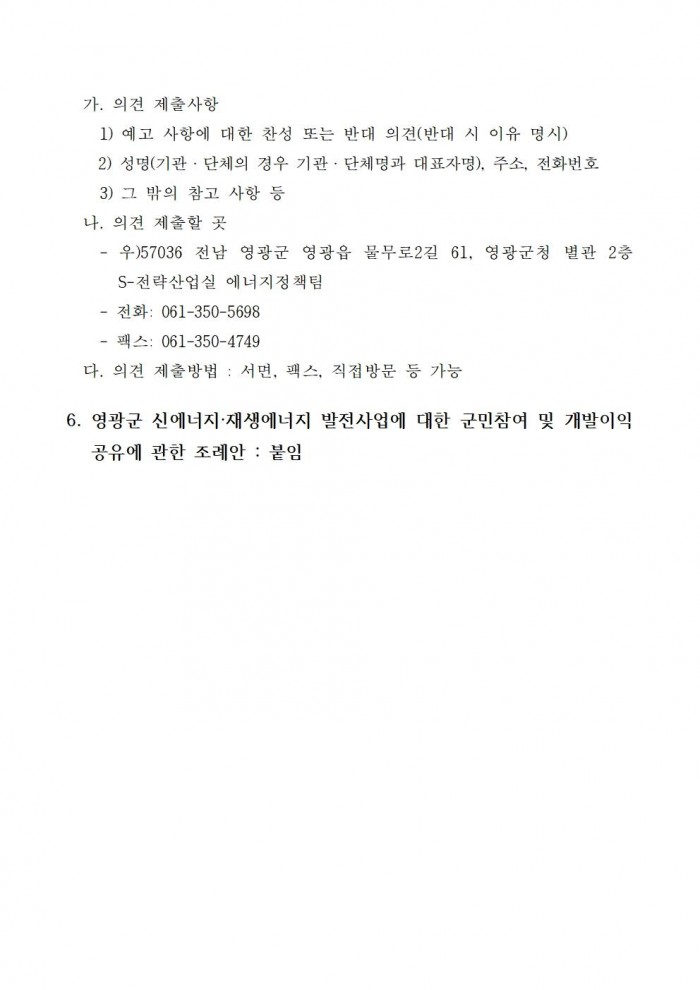 가. 의견 제출사항
1) 예고 사항에 대한 찬성 또는 반대 의견(반대 시 이유 명시)
2) 성명(기관 · 단체의 경우 기관 · 단체명과 대표자명), 주소, 전화번호
3) 그 밖의 참고 사항 등
나. 의견 제출할 곳
- 우)57036 전남 영광군 영광읍 물무로2길 61, 영광군청 별관 2층 S-전략산업실 에너지정책팀
- 전화: 061-350-5698
- 팩스: 061-350-4749
다. 의견 제출방법 : 서면, 팩스, 직접방문 등 가능

6. 영광군 신에너지·재생에너지 발전사업에 대한 군민참여 및 개발이익 공유에 관한 조례안 : 붙임